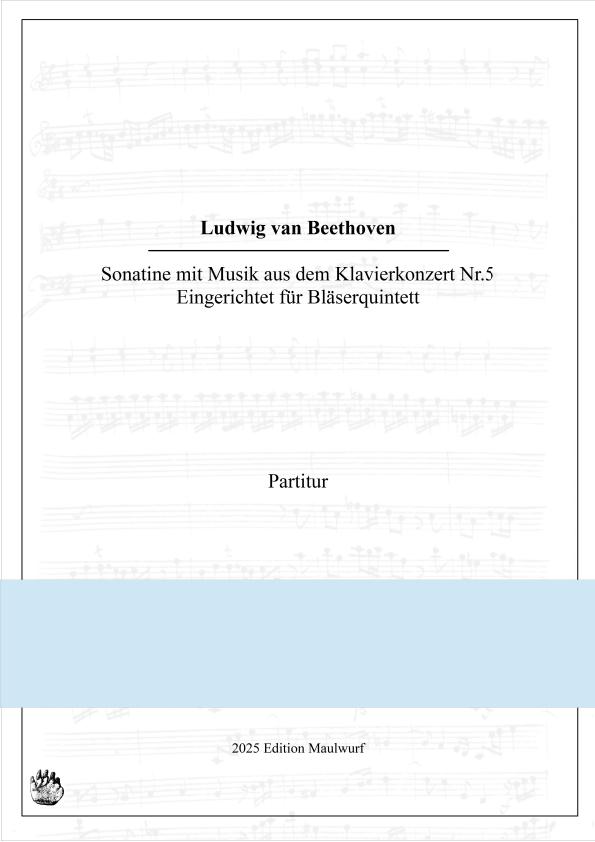 Ludwig van Beethoven

Sonatine mit Musik aus dem Klavierkonzert Nr.5
Eingerichtet für Bläserquintett

Partitur

2025 Edition Maulwurf